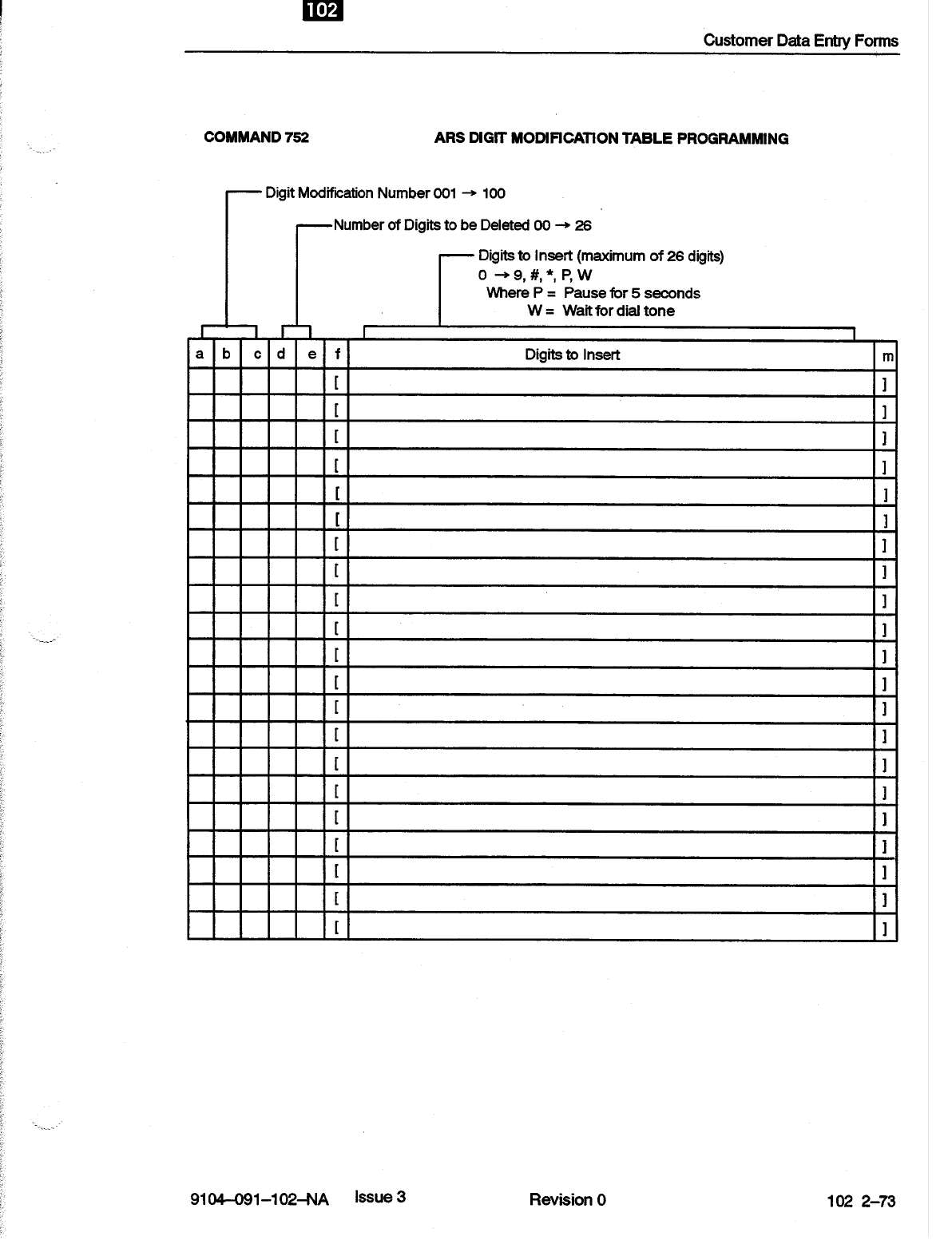 102

Customer Data Entry Forms

COMMAND 752 ARS DIGIT MODIFICATION TABLE PROGRAMMING

Digit Modification Number 001 → 100

Number of Digits to be Deleted 00 → 26

Digits to Insert (maximum of 26 digits)
0 → 9, #, *, P, W
Where P = Pause for 5 seconds
W = Wait for dial tone

| a | b | c | d | e | f | Digits to Insert | m |
|---|---|---|---|---|---|---|---|
| | | | | | [ | | ] |
| | | | | | [ | | ] |
| | | | | | [ | | ] |
| | | | | | [ | | ] |
| | | | | | [ | | ] |
| | | | | | [ | | ] |
| | | | | | [ | | ] |
| | | | | | [ | | ] |
| | | | | | [ | | ] |
| | | | | | [ | | ] |
| | | | | | [ | | ] |
| | | | | | [ | | ] |
| | | | | | [ | | ] |
| | | | | | [ | | ] |
| | | | | | [ | | ] |
| | | | | | [ | | ] |
| | | | | | [ | | ] |
| | | | | | [ | | ] |
| | | | | | [ | | ] |
| | | | | | [ | | ] |
| | | | | | [ | | ] |

9104–091–102–NA Issue 3 Revision 0 102 2–73